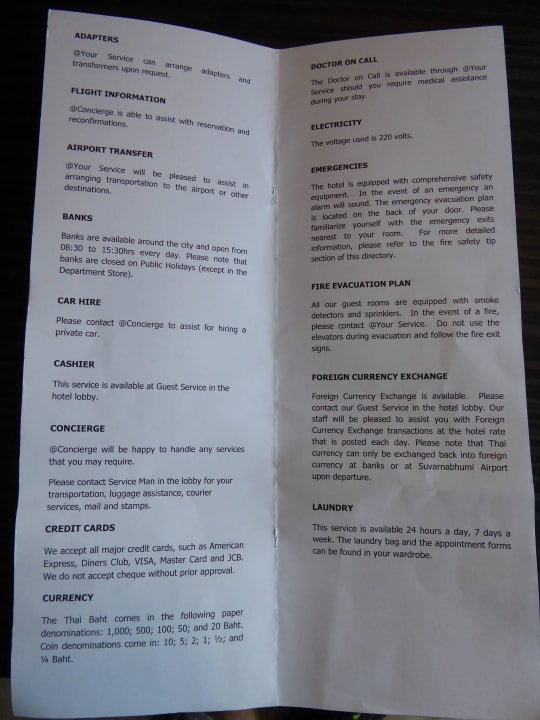 ADAPTERS

@Your Service can arrange adapters and transformers upon request.

FLIGHT INFORMATION

@Concierge is able to assist with reservation and reconfirmations.

AIRPORT TRANSFER

@Your Service will be pleased to assist in arranging transportation to the airport or other destinations.

BANKS

Banks are available around the city and open from 08:30 to 15:30hrs every day. Please note that banks are closed on Public Holidays (except in the Department Store).

CAR HIRE

Please contact @Concierge to assist for hiring a private car.

CASHIER

This service is available at Guest Service in the hotel lobby.

CONCIERGE

@Concierge will be happy to handle any services that you may require.

Please contact Service Man in the lobby for your transportation, luggage assistance, courier services, mail and stamps.

CREDIT CARDS

We accept all major credit cards, such as American Express, Diners Club, VISA, Master Card and JCB. We do not accept cheque without prior approval.

CURRENCY

The Thai Baht comes in the following paper denominations: 1,000; 500; 100; 50; and 20 Baht. Coin denominations come in: 10; 5; 2; 1; ½; and ¼ Baht.

DOCTOR ON CALL

The Doctor on Call is available through @Your Service should you require medical assistance during your stay.

ELECTRICITY

The voltage used is 220 volts.

EMERGENCIES

The hotel is equipped with comprehensive safety equipment. In the event of an emergency an alarm will sound. The emergency evacuation plan is located on the back of your door. Please familiarize yourself with the emergency exits nearest to your room. For more detailed information, please refer to the fire safety tip section of this directory.

FIRE EVACUATION PLAN

All our guest rooms are equipped with smoke detectors and sprinklers. In the event of a fire, please contact @Your Service. Do not use the elevators during evacuation and follow the fire exit signs.

FOREIGN CURRENCY EXCHANGE

Foreign Currency Exchange is available. Please contact our Guest Service in the hotel lobby. Our staff will be pleased to assist you with Foreign Currency Exchange transactions at the hotel rate that is posted each day. Please note that Thai currency can only be exchanged back into foreign currency at banks or at Suvarnabhumi Airport upon departure.

LAUNDRY

This service is available 24 hours a day, 7 days a week. The laundry bag and the appointment forms can be found in your wardrobe.